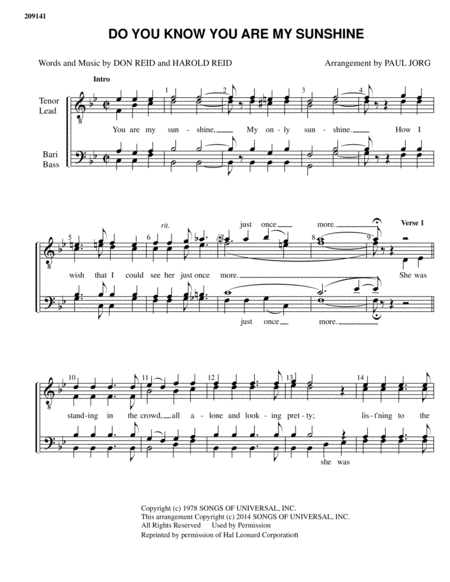 209141

DO YOU KNOW YOU ARE MY SUNSHINE

Words and Music by DON REID and HAROLD REID

Arrangement by PAUL JORG

Intro

Tenor Lead

Bari Bass

1 2 3 4

You are my sun - shine, My on - ly sun - shine. How I

5 6 7 8 9

rit.

just once more.

Verse 1

wish that I could see her just once more. She was

just once more.

10 11 12 13 14

stand - ing in the crowd, all a - lone and look - ing pret - ty; lis - t'ning to the

she was

Copyright (c) 1978 SONGS OF UNIVERSAL, INC.
This arrangement Copyright (c) 2014 SONGS OF UNIVERSAL, INC.
All Rights Reserved Used by Permission
Reprinted by permission of Hal Leonard Corporation